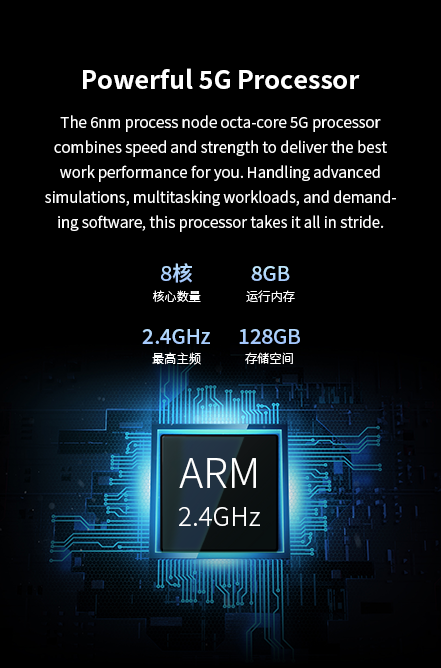 Powerful 5G Processor

The 6nm process node octa-core 5G processor combines speed and strength to deliver the best work performance for you. Handling advanced simulations, multitasking workloads, and demanding software, this processor takes it all in stride.

8核
核心数量

8GB
运行内存

2.4GHz
最高主频

128GB
存储空间

ARM
2.4GHz